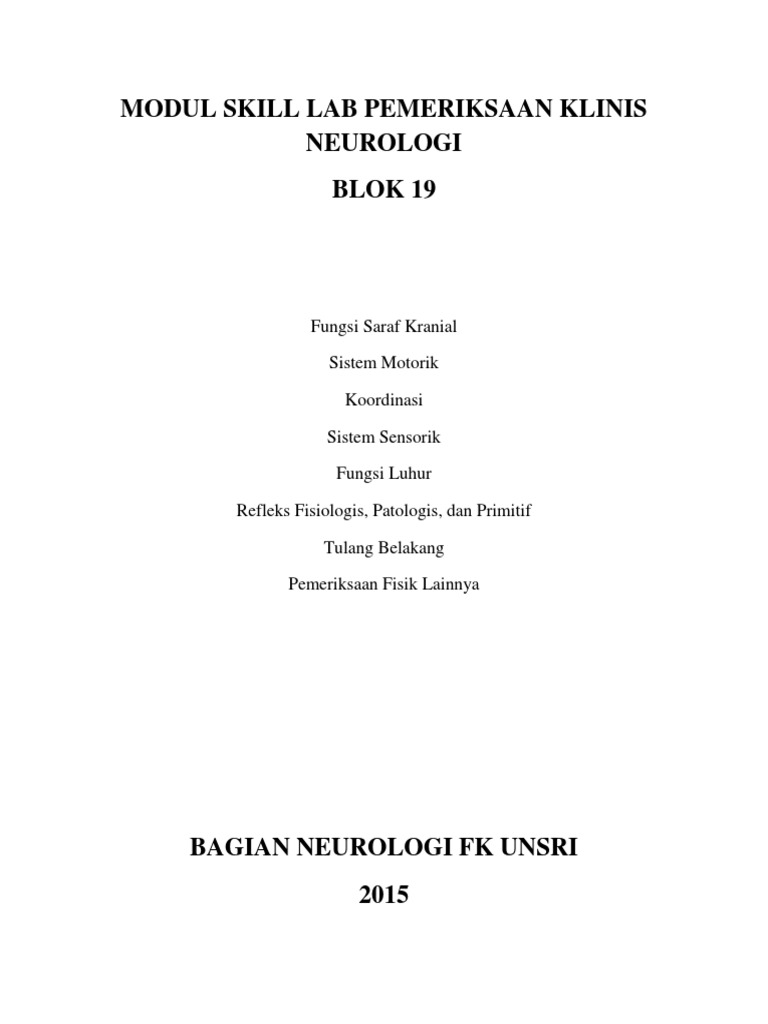 MODUL SKILL LAB PEMERIKSAAN KLINIS NEUROLOGI

BLOK 19

Fungsi Saraf Kranial

Sistem Motorik

Koordinasi

Sistem Sensorik

Fungsi Luhur

Refleks Fisiologis, Patologis, dan Primitif

Tulang Belakang

Pemeriksaan Fisik Lainnya

BAGIAN NEUROLOGI FK UNSRI

2015